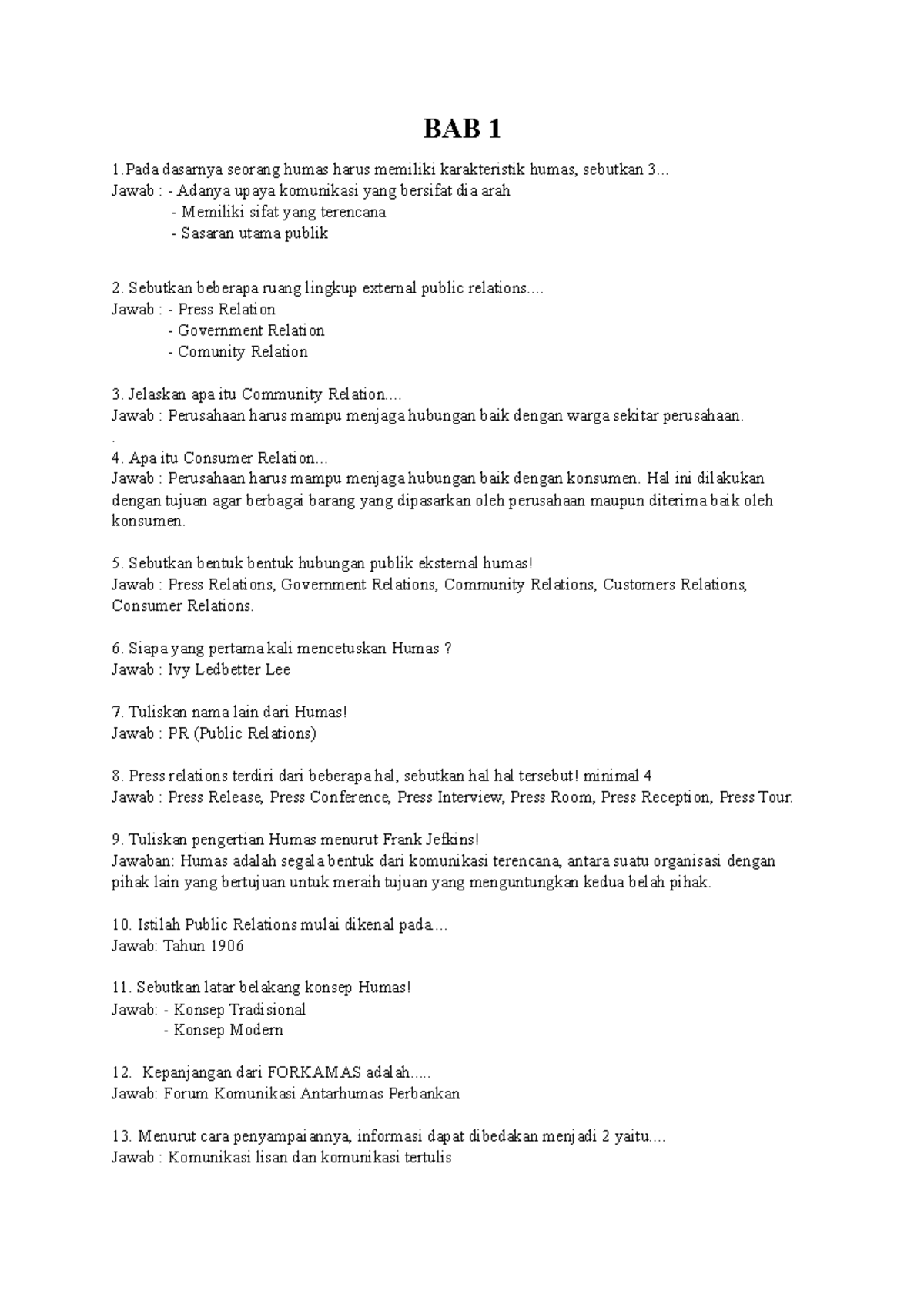 BAB 1

1.Pada dasarnya seorang humas harus memiliki karakteristik humas, sebutkan 3...
Jawab : - Adanya upaya komunikasi yang bersifat dia arah
- Memiliki sifat yang terencana
- Sasaran utama publik

2. Sebutkan beberapa ruang lingkup external public relations....
Jawab : - Press Relation
- Government Relation
- Comunity Relation

3. Jelaskan apa itu Community Relation....
Jawab : Perusahaan harus mampu menjaga hubungan baik dengan warga sekitar perusahaan.
.
4. Apa itu Consumer Relation...
Jawab : Perusahaan harus mampu menjaga hubungan baik dengan konsumen. Hal ini dilakukan dengan tujuan agar berbagai barang yang dipasarkan oleh perusahaan maupun diterima baik oleh konsumen.

5. Sebutkan bentuk bentuk hubungan publik eksternal humas!
Jawab : Press Relations, Government Relations, Community Relations, Customers Relations, Consumer Relations.

6. Siapa yang pertama kali mencetuskan Humas ?
Jawab : Ivy Ledbetter Lee

7. Tuliskan nama lain dari Humas!
Jawab : PR (Public Relations)

8. Press relations terdiri dari beberapa hal, sebutkan hal hal tersebut! minimal 4
Jawab : Press Release, Press Conference, Press Interview, Press Room, Press Reception, Press Tour.

9. Tuliskan pengertian Humas menurut Frank Jefkins!
Jawaban: Humas adalah segala bentuk dari komunikasi terencana, antara suatu organisasi dengan pihak lain yang bertujuan untuk meraih tujuan yang menguntungkan kedua belah pihak.

10. Istilah Public Relations mulai dikenal pada…
Jawab: Tahun 1906

11. Sebutkan latar belakang konsep Humas!
Jawab: - Konsep Tradisional
- Konsep Modern

12. Kepanjangan dari FORKAMAS adalah.....
Jawab: Forum Komunikasi Antarhumas Perbankan

13. Menurut cara penyampaiannya, informasi dapat dibedakan menjadi 2 yaitu....
Jawab : Komunikasi lisan dan komunikasi tertulis